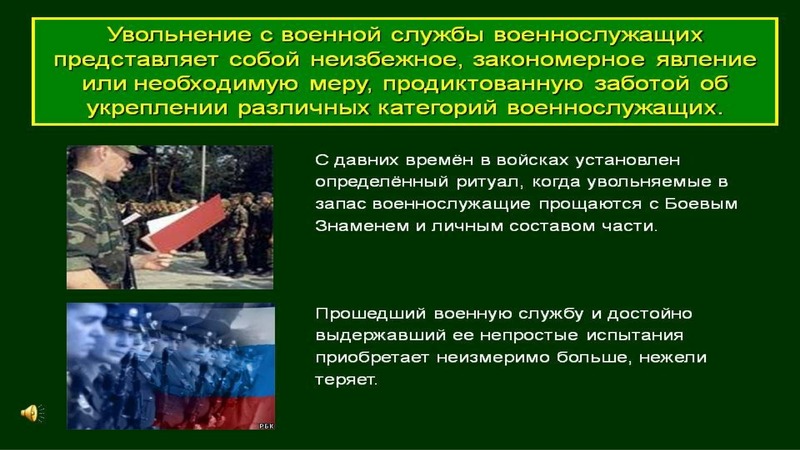 Увольнение с военной службы военнослужащих представляет собой неизбежное, закономерное явление или необходимую меру, продиктованную заботой об укреплении различных категорий военнослужащих.

С давних времён в войсках установлен определённый ритуал, когда увольняемые в запас военнослужащие прощаются с Боевым Знаменем и личным составом части.

Прошедший военную службу и достойно выдержавший ее непростые испытания приобретает неизмеримо больше, нежели теряет.

РБК